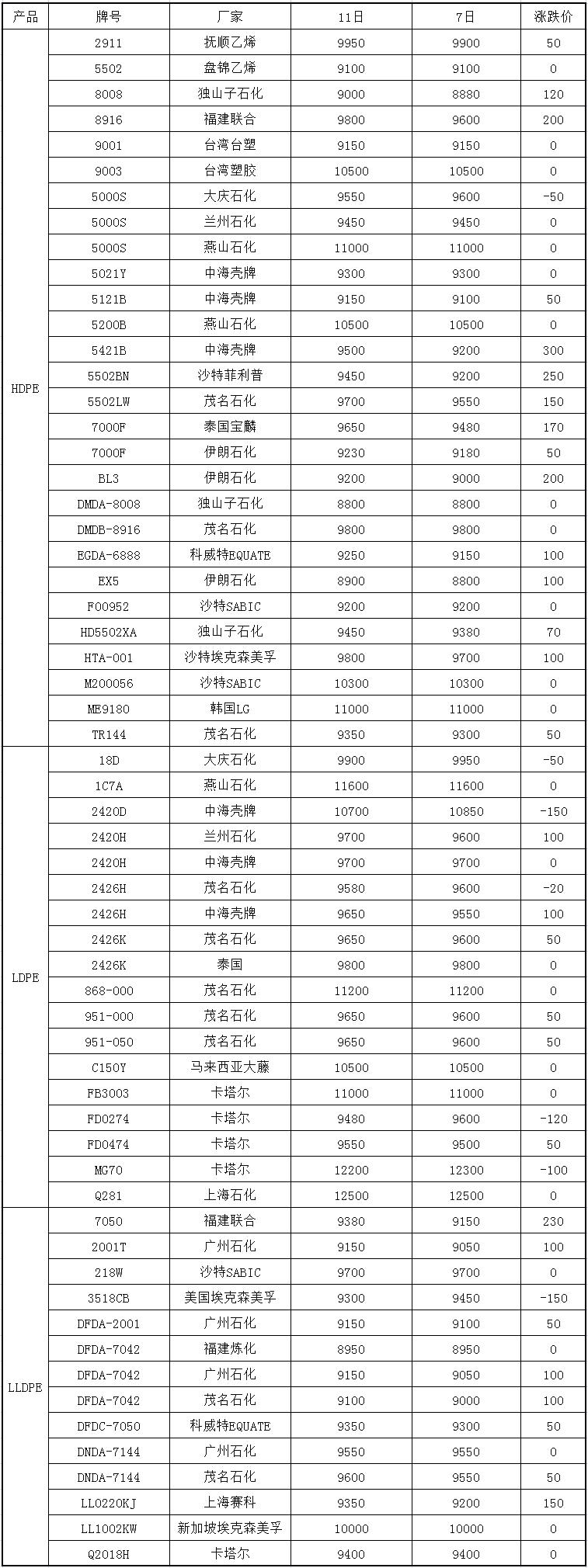 | 产品 | 牌号 | 厂家 | 11日 | 7日 | 涨跌价 |
|---|---|---|---|---|---|
| HDPE | 2911 | 抚顺乙烯 | 9950 | 9900 | 50 |
| | 5502 | 盘锦乙烯 | 9100 | 9100 | 0 |
| | 8008 | 独山子石化 | 9000 | 8880 | 120 |
| | 8916 | 福建联合 | 9800 | 9600 | 200 |
| | 9001 | 台湾台塑 | 9150 | 9150 | 0 |
| | 9003 | 台湾塑胶 | 10500 | 10500 | 0 |
| | 5000S | 大庆石化 | 9550 | 9600 | -50 |
| | 5000S | 兰州石化 | 9450 | 9450 | 0 |
| | 5000S | 燕山石化 | 11000 | 11000 | 0 |
| | 5021Y | 中海壳牌 | 9300 | 9300 | 0 |
| | 5121B | 中海壳牌 | 9150 | 9100 | 50 |
| | 5200B | 燕山石化 | 10500 | 10500 | 0 |
| | 5421B | 中海壳牌 | 9500 | 9200 | 300 |
| | 5502BN | 沙特菲利普 | 9450 | 9200 | 250 |
| | 5502LW | 茂名石化 | 9700 | 9550 | 150 |
| | 7000F | 泰国宝麟 | 9650 | 9480 | 170 |
| | 7000F | 伊朗石化 | 9230 | 9180 | 50 |
| | BL3 | 伊朗石化 | 9200 | 9000 | 200 |
| | DMDA-8008 | 独山子石化 | 8800 | 8800 | 0 |
| | DMDB-8916 | 茂名石化 | 9800 | 9800 | 0 |
| | EGDA-6888 | 科威特EQUATE | 9250 | 9150 | 100 |
| | EX5 | 伊朗石化 | 8900 | 8800 | 100 |
| | F00952 | 沙特SABIC | 9200 | 9200 | 0 |
| | HD5502XA | 独山子石化 | 9450 | 9380 | 70 |
| | HTA-001 | 沙特埃克森美孚 | 9800 | 9700 | 100 |
| | M200056 | 沙特SABIC | 10300 | 10300 | 0 |
| | ME9180 | 韩国LG | 11000 | 11000 | 0 |
| | TR144 | 茂名石化 | 9350 | 9300 | 50 |
| LDPE | 18D | 大庆石化 | 9900 | 9950 | -50 |
| | 1C7A | 燕山石化 | 11600 | 11600 | 0 |
| | 2420D | 中海壳牌 | 10700 | 10850 | -150 |
| | 2420H | 兰州石化 | 9700 | 9600 | 100 |
| | 2420H | 中海壳牌 | 9700 | 9700 | 0 |
| | 2426H | 茂名石化 | 9580 | 9600 | -20 |
| | 2426H | 中海壳牌 | 9650 | 9550 | 100 |
| | 2426K | 茂名石化 | 9650 | 9600 | 50 |
| | 2426K | 泰国 | 9800 | 9800 | 0 |
| | 868-000 | 茂名石化 | 11200 | 11200 | 0 |
| | 951-000 | 茂名石化 | 9650 | 9600 | 50 |
| | 951-050 | 茂名石化 | 9650 | 9600 | 50 |
| | C150Y | 马来西亚大藤 | 10500 | 10500 | 0 |
| | FB3003 | 卡塔尔 | 11000 | 11000 | 0 |
| | FD0274 | 卡塔尔 | 9480 | 9600 | -120 |
| | FD0474 | 卡塔尔 | 9550 | 9500 | 50 |
| | MG70 | 卡塔尔 | 12200 | 12300 | -100 |
| | Q281 | 上海石化 | 12500 | 12500 | 0 |
| LLDPE | 7050 | 福建联合 | 9380 | 9150 | 230 |
| | 2001T | 广州石化 | 9150 | 9050 | 100 |
| | 218W | 沙特SABIC | 9700 | 9700 | 0 |
| | 3518CB | 美国埃克森美孚 | 9300 | 9450 | -150 |
| | DFDA-2001 | 广州石化 | 9150 | 9100 | 50 |
| | DFDA-7042 | 福建炼化 | 8950 | 8950 | 0 |
| | DFDA-7042 | 广州石化 | 9150 | 9050 | 100 |
| | DFDA-7042 | 茂名石化 | 9100 | 9000 | 100 |
| | DFDC-7050 | 科威特EQUATE | 9350 | 9300 | 50 |
| | DNDA-7144 | 广州石化 | 9550 | 9550 | 0 |
| | DNDA-7144 | 茂名石化 | 9600 | 9550 | 50 |
| | LL0220KJ | 上海赛科 | 9350 | 9200 | 150 |
| | LL1002KW | 新加坡埃克森美孚 | 10000 | 10000 | 0 |
| | Q2018H | 卡塔尔 | 9400 | 9400 | 0 |